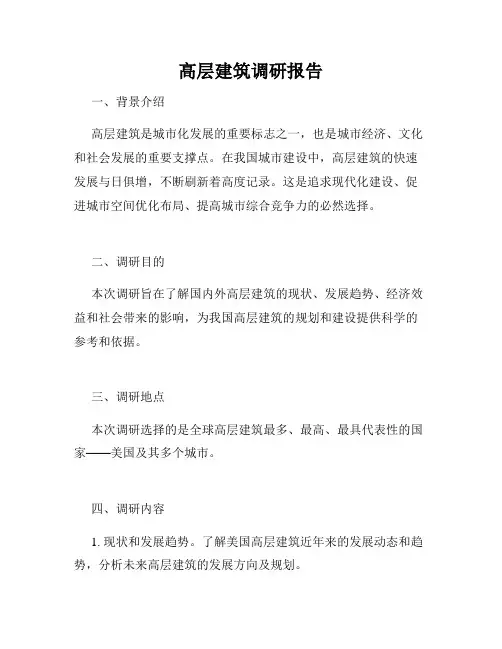 高层建筑调研报告

一、背景介绍

高层建筑是城市化发展的重要标志之一，也是城市经济、文化和社会发展的重要支撑点。在我国城市建设中，高层建筑的快速发展与日俱增，不断刷新着高度记录。这是追求现代化建设、促进城市空间优化布局、提高城市综合竞争力的必然选择。

二、调研目的

本次调研旨在了解国内外高层建筑的现状、发展趋势、经济效益和社会带来的影响，为我国高层建筑的规划和建设提供科学的参考和依据。

三、调研地点

本次调研选择的是全球高层建筑最多、最高、最具代表性的国家——美国及其多个城市。

四、调研内容

1. 现状和发展趋势。了解美国高层建筑近年来的发展动态和趋势，分析未来高层建筑的发展方向及规划。